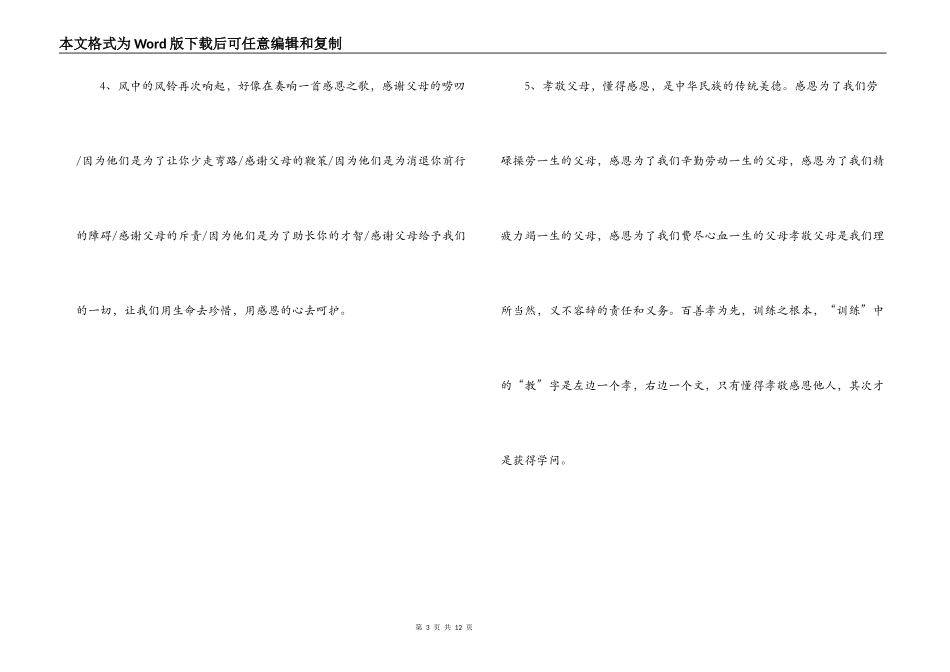 本文格式为Word版下载后可任意编辑和复制

4、风中的风铃再次响起，好像在奏响一首感恩之歌，感谢父母的唠叨/因为他们是为了让你少走弯路/感谢父母的鞭策/因为他们是为消退你前行的障碍/感谢父母的斥责/因为他们是为了助长你的才智/感谢父母给予我们的一切，让我们用生命去珍惜，用感恩的心去呵护。

5、孝敬父母，懂得感恩，是中华民族的传统美德。感恩为了我们劳碌操劳一生的父母，感恩为了我们辛勤劳动一生的父母，感恩为了我们精疲力竭一生的父母，感恩为了我们费尽心血一生的父母孝敬父母是我们理所当然，义不容辞的责任和义务。百善孝为先，训练之根本，“训练”中的“教”字是左边一个孝，右边一个文，只有懂得孝敬感恩他人，其次才是获得学问。

第 3 页 共 12 页